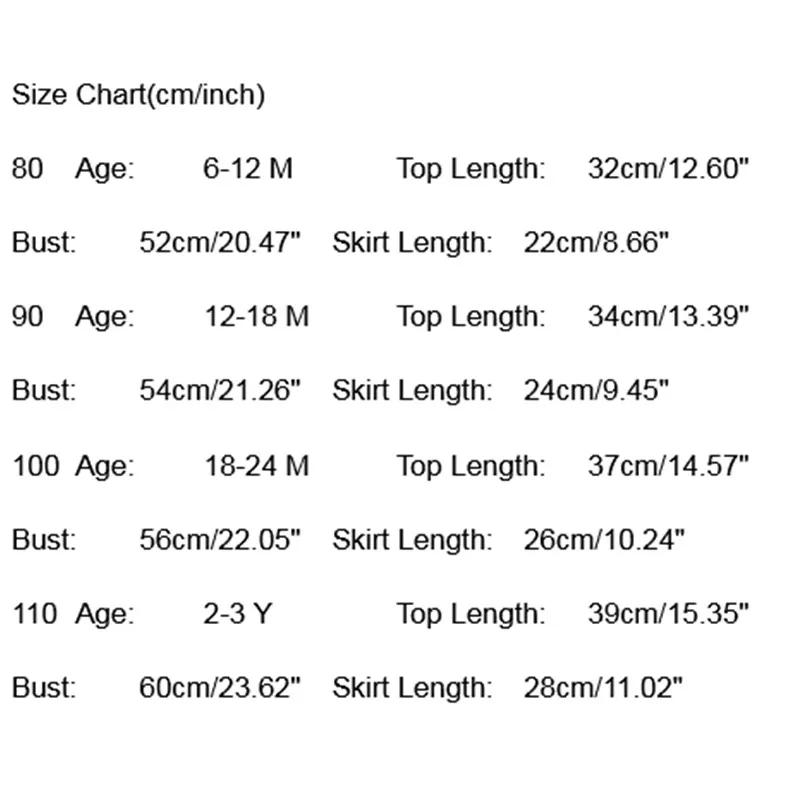 Size Chart(cm/inch)

80 Age: 6-12 M Top Length: 32cm/12.60"

Bust: 52cm/20.47" Skirt Length: 22cm/8.66"

90 Age: 12-18 M Top Length: 34cm/13.39"

Bust: 54cm/21.26" Skirt Length: 24cm/9.45"

100 Age: 18-24 M Top Length: 37cm/14.57"

Bust: 56cm/22.05" Skirt Length: 26cm/10.24"

110 Age: 2-3 Y Top Length: 39cm/15.35"

Bust: 60cm/23.62" Skirt Length: 28cm/11.02"